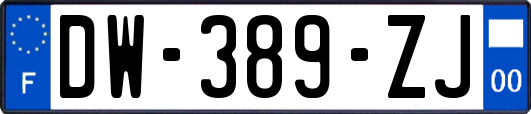 F
DW-389-ZJ
00